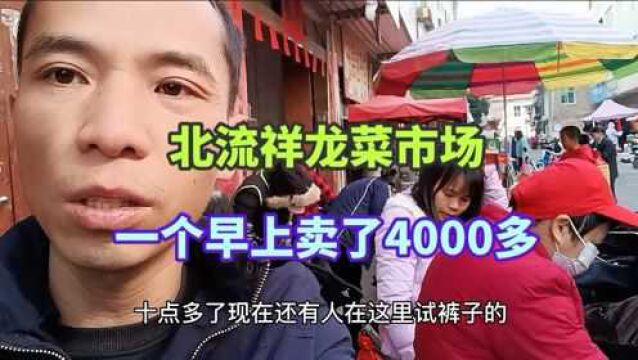 北流祥龙菜市场

一个早上卖了4000多

十点多了现在还有人在这里试裤子的